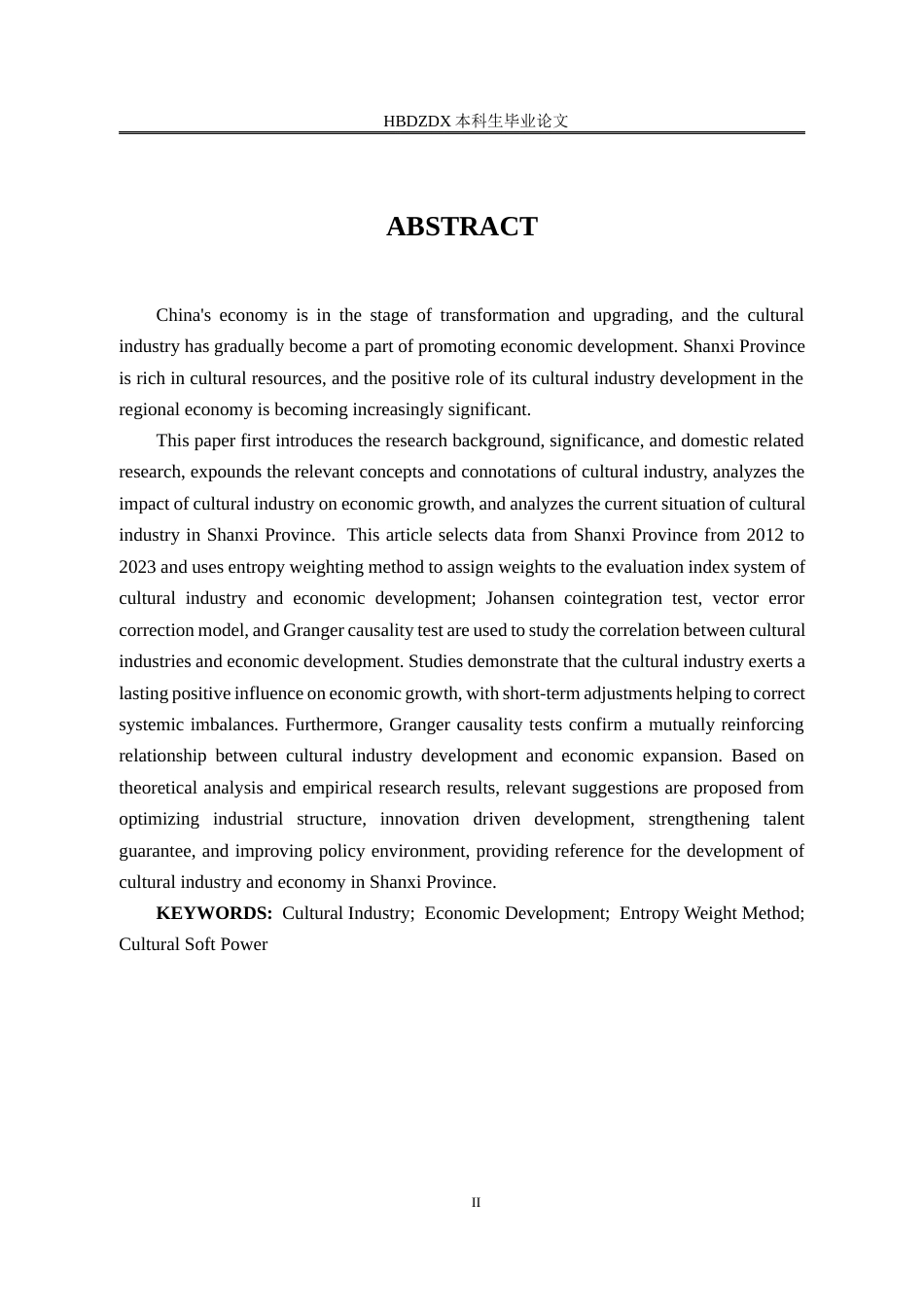 HBDZDX 本科生毕业论文

ABSTRACT

China's economy is in the stage of transformation and upgrading, and the cultural industry has gradually become a part of promoting economic development. Shanxi Province is rich in cultural resources, and the positive role of its cultural industry development in the regional economy is becoming increasingly significant.

This paper first introduces the research background, significance, and domestic related research, expounds the relevant concepts and connotations of cultural industry, analyzes the impact of cultural industry on economic growth, and analyzes the current situation of cultural industry in Shanxi Province. This article selects data from Shanxi Province from 2012 to 2023 and uses entropy weighting method to assign weights to the evaluation index system of cultural industry and economic development; Johansen cointegration test, vector error correction model, and Granger causality test are used to study the correlation between cultural industries and economic development. Studies demonstrate that the cultural industry exerts a lasting positive influence on economic growth, with short-term adjustments helping to correct systemic imbalances. Furthermore, Granger causality tests confirm a mutually reinforcing relationship between cultural industry development and economic expansion. Based on theoretical analysis and empirical research results, relevant suggestions are proposed from optimizing industrial structure, innovation driven development, strengthening talent guarantee, and improving policy environment, providing reference for the development of cultural industry and economy in Shanxi Province.

KEYWORDS: Cultural Industry; Economic Development; Entropy Weight Method; Cultural Soft Power

II